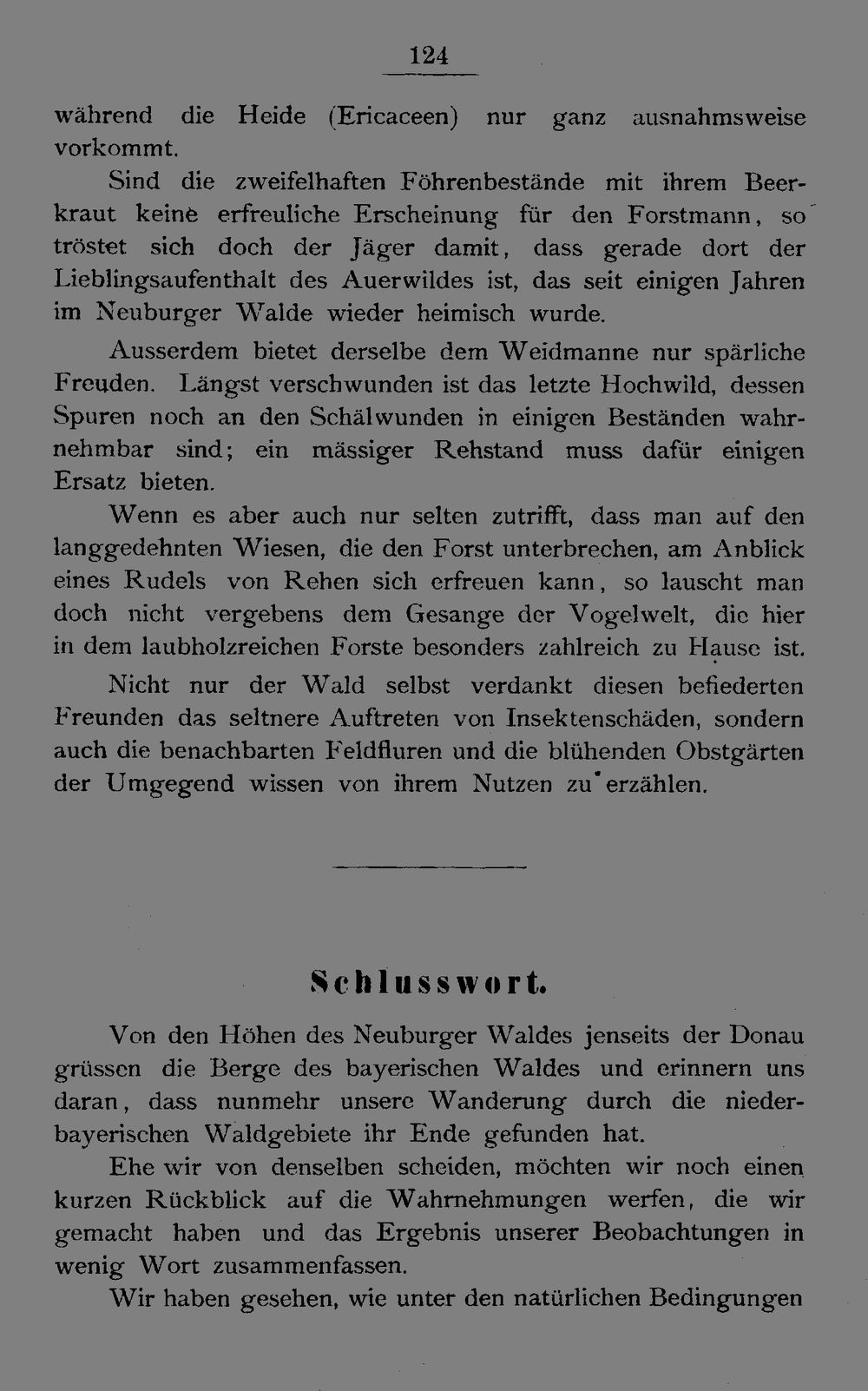 124

während die Heide (Ericaceen) nur ganz ausnahmsweise vorkommt.

Sind die zweifelhaften Föhrenbestände mit ihrem Beerkraut keine erfreuliche Erscheinung für den Forstmann, so tröstet sich doch der Jäger damit, dass gerade dort der Lieblingsaufenthalt des Auerwildes ist, das seit einigen Jahren im Neuburger Walde wieder heimisch wurde.

Ausserdem bietet derselbe dem Weidmanne nur spärliche Freuden. Längst verschwunden ist das letzte Hochwild, dessen Spuren noch an den Schälwunden in einigen Beständen wahrnehmbar sind; ein mässiger Rehstand muss dafür einigen Ersatz bieten.

Wenn es aber auch nur selten zutrifft, dass man auf den langgedehnten Wiesen, die den Forst unterbrechen, am Anblick eines Rudels von Rehen sich erfreuen kann, so lauscht man doch nicht vergebens dem Gesange der Vogelwelt, die hier in dem laubholzreichen Forste besonders zahlreich zu Hause ist.

Nicht nur der Wald selbst verdankt diesen befiederten Freunden das seltnere Auftreten von Insektenschäden, sondern auch die benachbarten Feldfluren und die blühenden Obstgärten der Umgegend wissen von ihrem Nutzen zu erzählen.

Schlusswort.

Von den Höhen des Neuburger Waldes jenseits der Donau grüssen die Berge des bayerischen Waldes und erinnern uns daran, dass nunmehr unsere Wanderung durch die niederbayerischen Waldgebiete ihr Ende gefunden hat.

Ehe wir von denselben scheiden, möchten wir noch einen kurzen Rückblick auf die Wahrnehmungen werfen, die wir gemacht haben und das Ergebnis unserer Beobachtungen in wenig Wort zusammenfassen.

Wir haben gesehen, wie unter den natürlichen Bedingungen